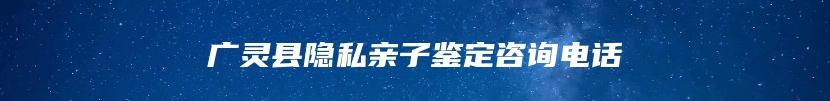 广灵县隐私亲子鉴定咨询电话